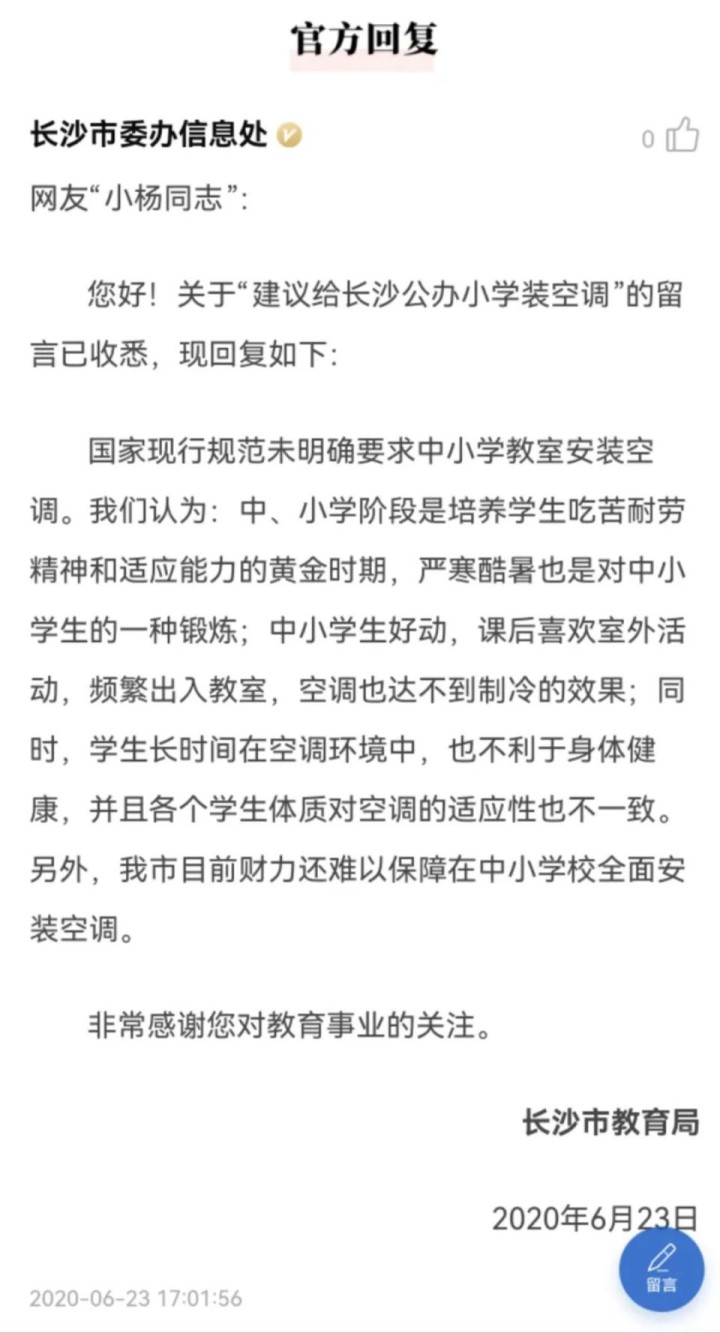 官方回复

长沙市委办信息处

0

网友“小杨同志”：

您好！关于“建议给长沙公办小学装空调”的留言已收悉，现回复如下：

国家现行规范未明确要求中小学教室安装空调。我们认为：中、小学阶段是培养学生吃苦耐劳精神和适应能力的黄金时期，严寒酷暑也是对中小学生的一种锻炼；中小学生好动，课后喜欢室外活动，频繁出入教室，空调也达不到制冷的效果；同时，学生长时间在空调环境中，也不利于身体健康，并且各个学生体质对空调的适应性也不一致。另外，我市目前财力还难以保障在中小学校全面安装空调。

非常感谢您对教育事业的关注。

长沙市教育局

2020年6月23日

留言

2020-06-23 17:01:56